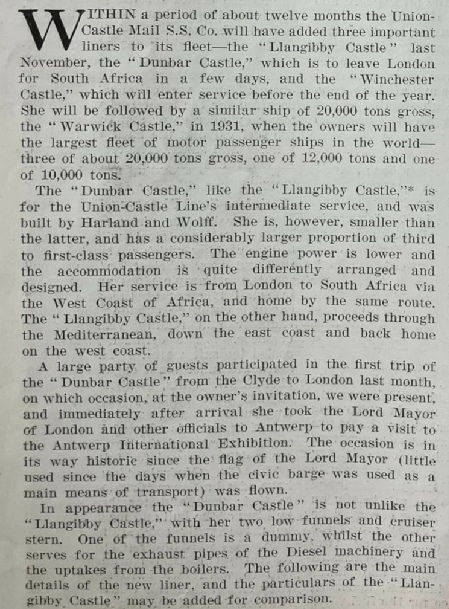 WITHIN a period of about twelve months the Union-Castle Mail S.S. Co. will have added three important liners to its fleet—the "Llangibby Castle" last November, the "Dunbar Castle," which is to leave London for South Africa in a few days, and the "Winchester Castle," which will enter service before the end of the year. She will be followed by a similar ship of 20,000 tons gross, the "Warwick Castle," in 1931, when the owners will have the largest fleet of motor passenger ships in the world—three of about 20,000 tons gross, one of 12,000 tons and one of 10,000 tons.

The "Dunbar Castle," like the "Llangibby Castle,"* is for the Union-Castle Line's intermediate service, and was built by Harland and Wolff. She is, however, smaller than the latter, and has a considerably larger proportion of third to first-class passengers. The engine power is lower and the accommodation is quite differently arranged and designed. Her service is from London to South Africa via the West Coast of Africa, and home by the same route. The "Llangibby Castle," on the other hand, proceeds through the Mediterranean, down the east coast and back home on the west coast.

A large party of guests participated in the first trip of the "Dunbar Castle" from the Clyde to London last month, on which occasion, at the owner's invitation, we were present, and immediately after arrival she took the Lord Mayor of London and other officials to Antwerp to pay a visit to the Antwerp International Exhibition. The occasion is in its way historic since the flag of the Lord Mayor (little used since the days when the civic barge was used as a main means of transport) was flown.

In appearance the "Dunbar Castle" is not unlike the "Llangibby Castle," with her two low funnels and cruiser stern. One of the funnels is a dummy, whilst the other serves for the exhaust pipes of the Diesel machinery and the uptakes from the boilers. The following are the main details of the new liner, and the particulars of the "Llangibby Castle" may be added for comparison.